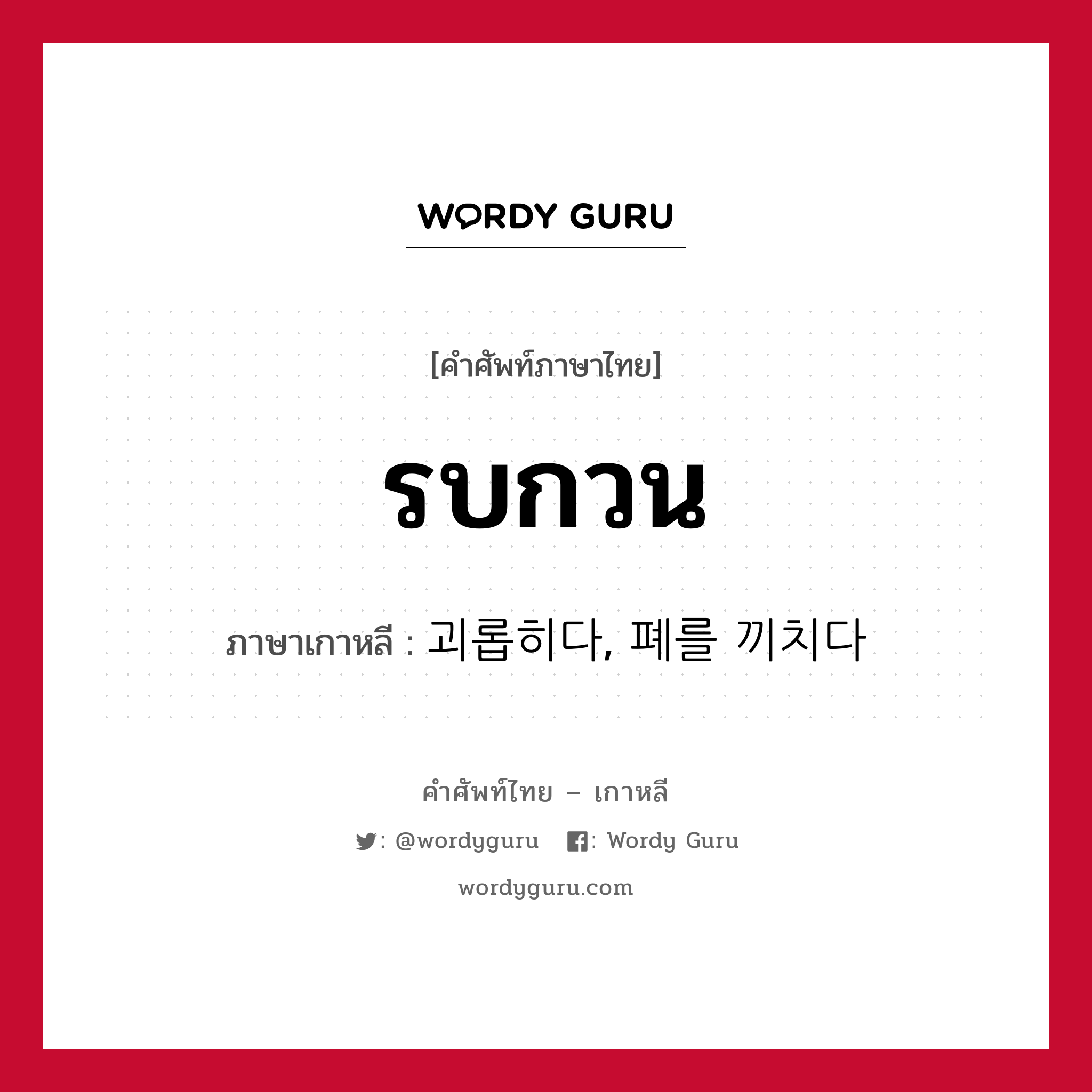 WORDY GURU

[คำศัพท์ภาษาไทย]

รบกวน

ภาษาเกาหลี : 괴롭히다, 폐를 끼치다

คำศัพท์ไทย – เกาหลี

: @wordyguru : Wordy Guru

wordyguru.com